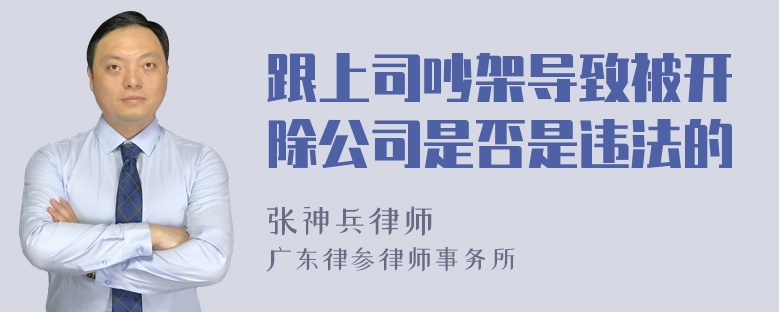 跟上司吵架导致被开除公司是否是违法的

张神兵律师
广东律参律师事务所